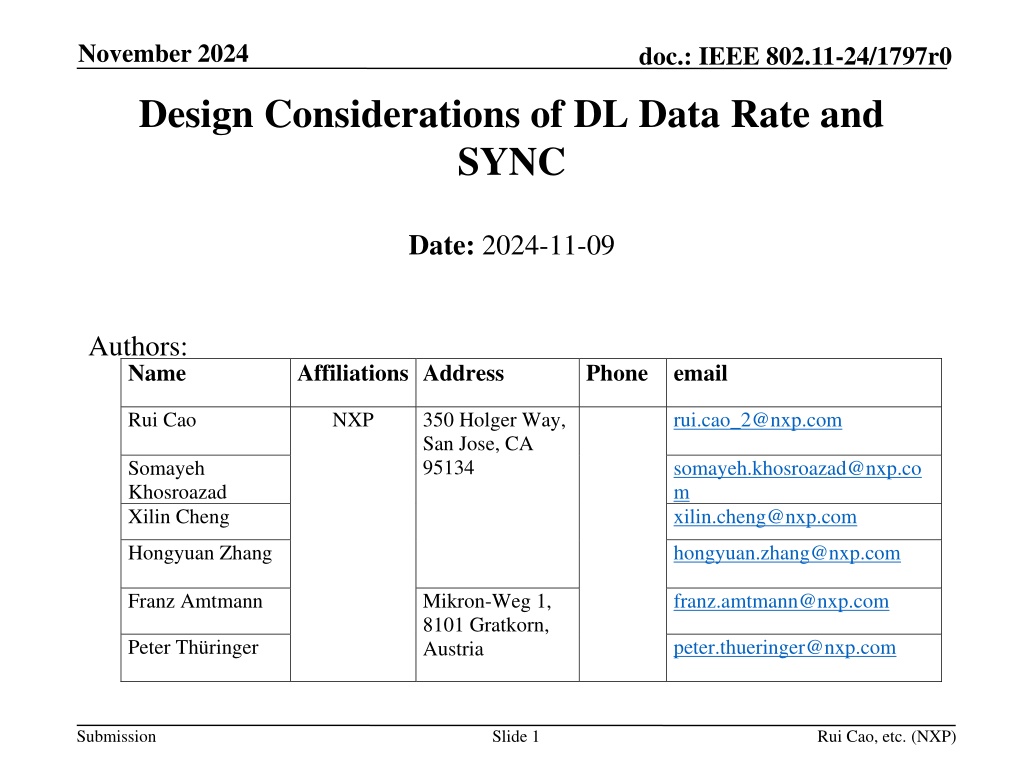 November 2024

doc.: IEEE 802.11-24/1797r0

Design Considerations of DL Data Rate and SYNC

Date: 2024-11-09

Authors:

| Name | Affiliations | Address | Phone | email |
|---|---|---|---|---|
| Rui Cao | NXP | 350 Holger Way, San Jose, CA 95134 | | rui.cao_2@nxp.com |
| Somayeh Khosroazad | | | | somayeh.khosroazad@nxp.com |
| Xilin Cheng | | | | xilin.cheng@nxp.com |
| Hongyuan Zhang | | | | hongyuan.zhang@nxp.com |
| Franz Amtmann | | Mikron-Weg 1, 8101 Gratkorn, Austria | | franz.amtmann@nxp.com |
| Peter Thüringer | | | | peter.thueringer@nxp.com |

Submission

Slide 1

Rui Cao, etc. (NXP)